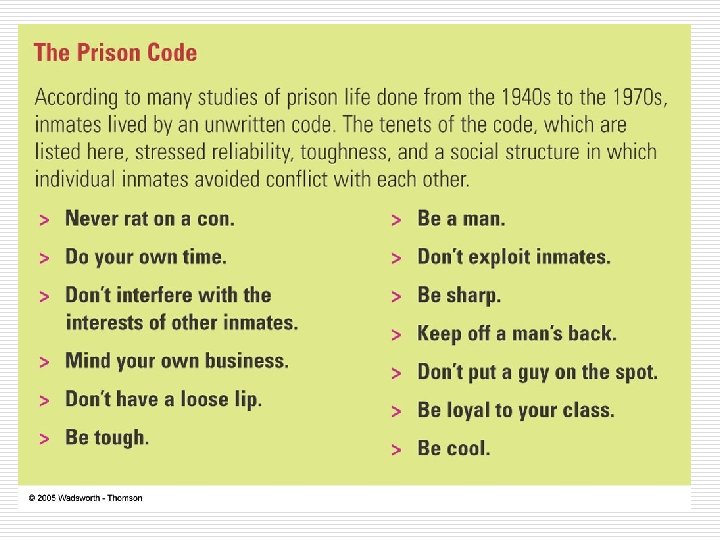 The Prison Code

According to many studies of prison life done from the 1940s to the 1970s, inmates lived by an unwritten code. The tenets of the code, which are listed here, stressed reliability, toughness, and a social structure in which individual inmates avoided conflict with each other.

> Never rat on a con.
> Do your own time.
> Don't interfere with the interests of other inmates.
> Mind your own business.
> Don't have a loose lip.
> Be tough.

> Be a man.
> Don't exploit inmates.
> Be sharp.
> Keep off a man's back.
> Don't put a guy on the spot.
> Be loyal to your class.
> Be cool.

© 2005 Wadsworth - Thomson